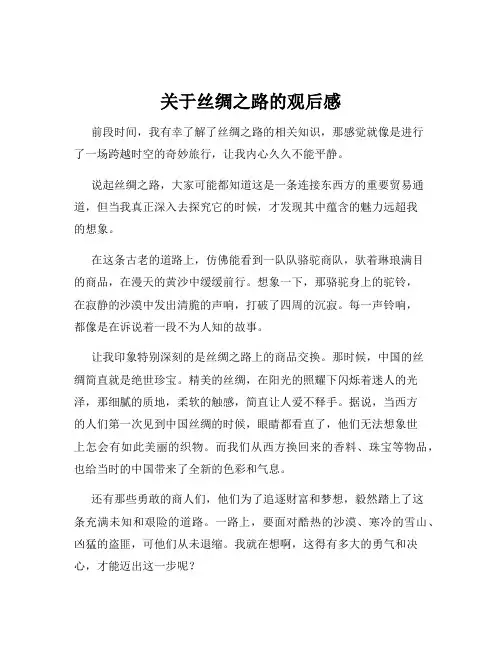 关于丝绸之路的观后感

前段时间，我有幸了解了丝绸之路的相关知识，那感觉就像是进行了一场跨越时空的奇妙旅行，让我内心久久不能平静。

说起丝绸之路，大家可能都知道这是一条连接东西方的重要贸易通道，但当我真正深入去探究它的时候，才发现其中蕴含的魅力远超我的想象。

在这条古老的道路上，仿佛能看到一队队骆驼商队，驮着琳琅满目的商品，在漫天的黄沙中缓缓前行。想象一下，那骆驼身上的驼铃，在寂静的沙漠中发出清脆的声响，打破了四周的沉寂。每一声铃响，都像是在诉说着一段不为人知的故事。

让我印象特别深刻的是丝绸之路上的商品交换。那时候，中国的丝绸简直就是绝世珍宝。精美的丝绸，在阳光的照耀下闪烁着迷人的光泽，那细腻的质地，柔软的触感，简直让人爱不释手。据说，当西方的人们第一次见到中国丝绸的时候，眼睛都看直了，他们无法想象世上怎会有如此美丽的织物。而我们从西方换回来的香料、珠宝等物品，也给当时的中国带来了全新的色彩和气息。

还有那些勇敢的商人们，他们为了追逐财富和梦想，毅然踏上了这条充满未知和艰险的道路。一路上，要面对酷热的沙漠、寒冷的雪山、凶猛的盗匪，可他们从未退缩。我就在想啊，这得有多大的勇气和决心，才能迈出这一步呢？